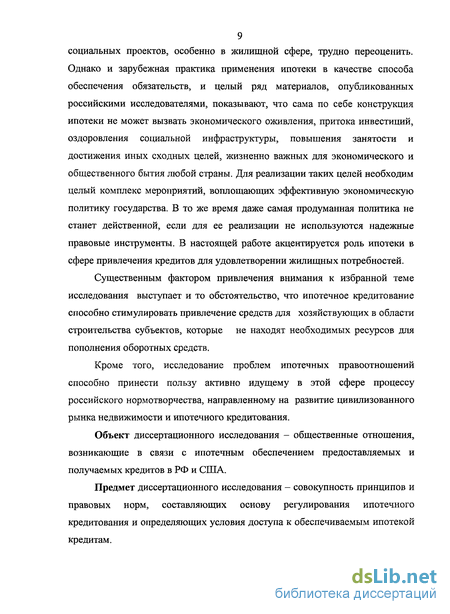 9

социальных проектов, особенно в жилищной сфере, трудно переоценить. Однако и зарубежная практика применения ипотеки в качестве способа обеспечения обязательств, и целый ряд материалов, опубликованных российскими исследователями, показывают, что сама по себе конструкция ипотеки не может вызвать экономического оживления, притока инвестиций, оздоровления социальной инфраструктуры, повышения занятости и достижения иных сходных целей, жизненно важных для экономического и общественного бытия любой страны. Для реализации таких целей необходим целый комплекс мероприятий, воплощающих эффективную экономическую политику государства. В то же время даже самая продуманная политика не станет действенной, если для ее реализации не используются надежные правовые инструменты. В настоящей работе акцентируется роль ипотеки в сфере привлечения кредитов для удовлетворении жилищных потребностей.

Существенным фактором привлечения внимания к избранной теме исследования выступает и то обстоятельство, что ипотечное кредитование способно стимулировать привлечение средств для хозяйствующих в области строительства субъектов, которые не находят необходимых ресурсов для пополнения оборотных средств.

Кроме того, исследование проблем ипотечных правоотношений способно принести пользу активно идущему в этой сфере процессу российского нормотворчества, направленному на развитие цивилизованного рынка недвижимости и ипотечного кредитования.

Объект диссертационного исследования – общественные отношения, возникающие в связи с ипотечным обеспечением предоставляемых и получаемых кредитов в РФ и США.

Предмет диссертационного исследования – совокупность принципов и правовых норм, составляющих основу регулирования ипотечного кредитования и определяющих условия доступа к обеспечиваемым ипотекой кредитам.

dsLib.net
библиотека диссертаций